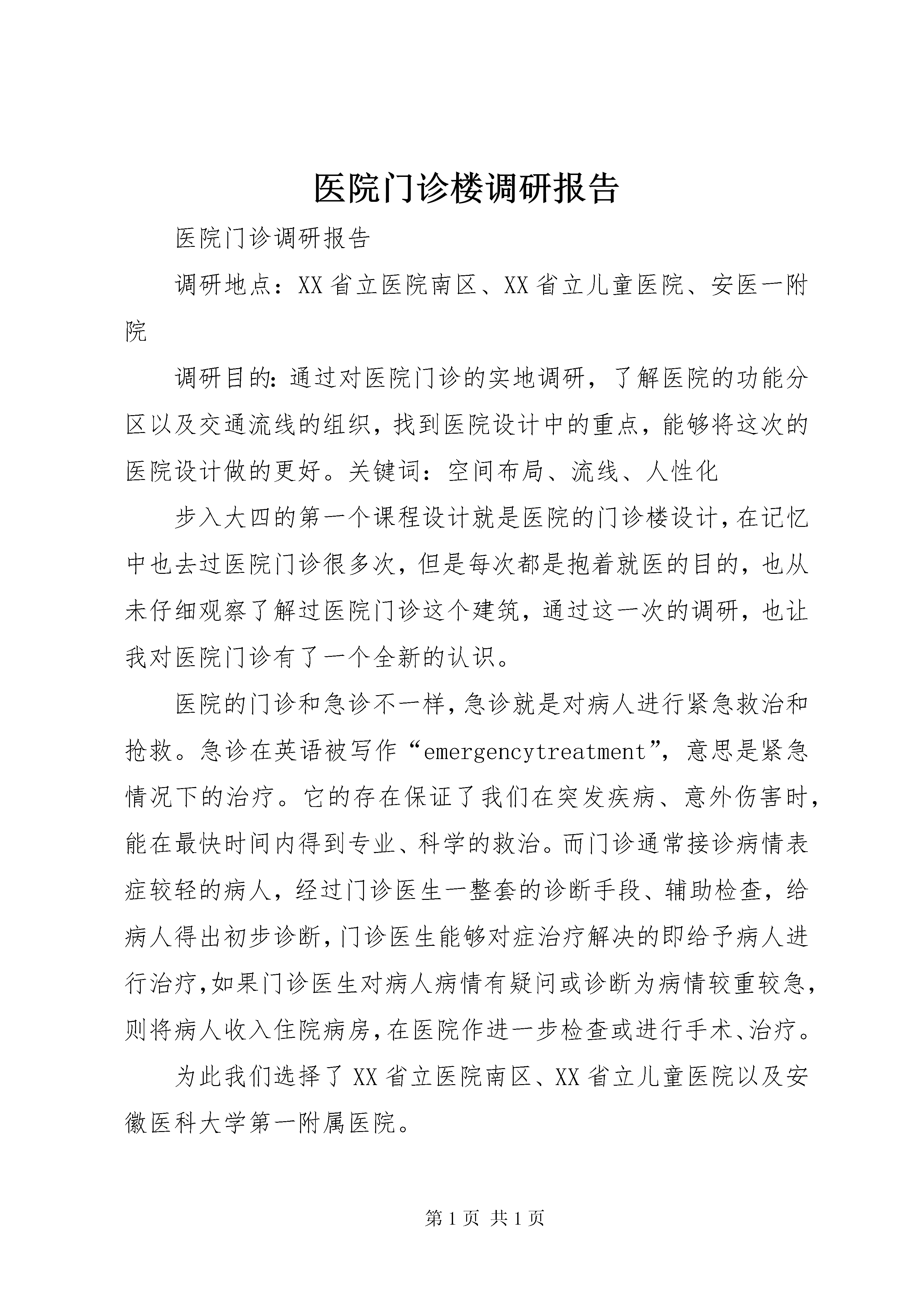 医院门诊楼调研报告

医院门诊调研报告

调研地点：XX省立医院南区、XX省立儿童医院、安医一附院

调研目的：通过对医院门诊的实地调研，了解医院的功能分区以及交通流线的组织，找到医院设计中的重点，能够将这次的医院设计做的更好。关键词：空间布局、流线、人性化

步入大四的第一个课程设计就是医院的门诊楼设计，在记忆中也去过医院门诊很多次，但是每次都是抱着就医的目的，也从未仔细观察了解过医院门诊这个建筑，通过这一次的调研，也让我对医院门诊有了一个全新的认识。

医院的门诊和急诊不一样，急诊就是对病人进行紧急救治和抢救。急诊在英语被写作“emergencytreatment”，意思是紧急情况下的治疗。它的存在保证了我们在突发疾病、意外伤害时，能在最快时间内得到专业、科学的救治。而门诊通常接诊病情表症较轻的病人，经过门诊医生一整套的诊断手段、辅助检查，给病人得出初步诊断，门诊医生能够对症治疗解决的即给予病人进行治疗，如果门诊医生对病人病情有疑问或诊断为病情较重较急，则将病人收入住院病房，在医院作进一步检查或进行手术、治疗。

为此我们选择了XX省立医院南区、XX省立儿童医院以及安徽医科大学第一附属医院。

第1页 共1页